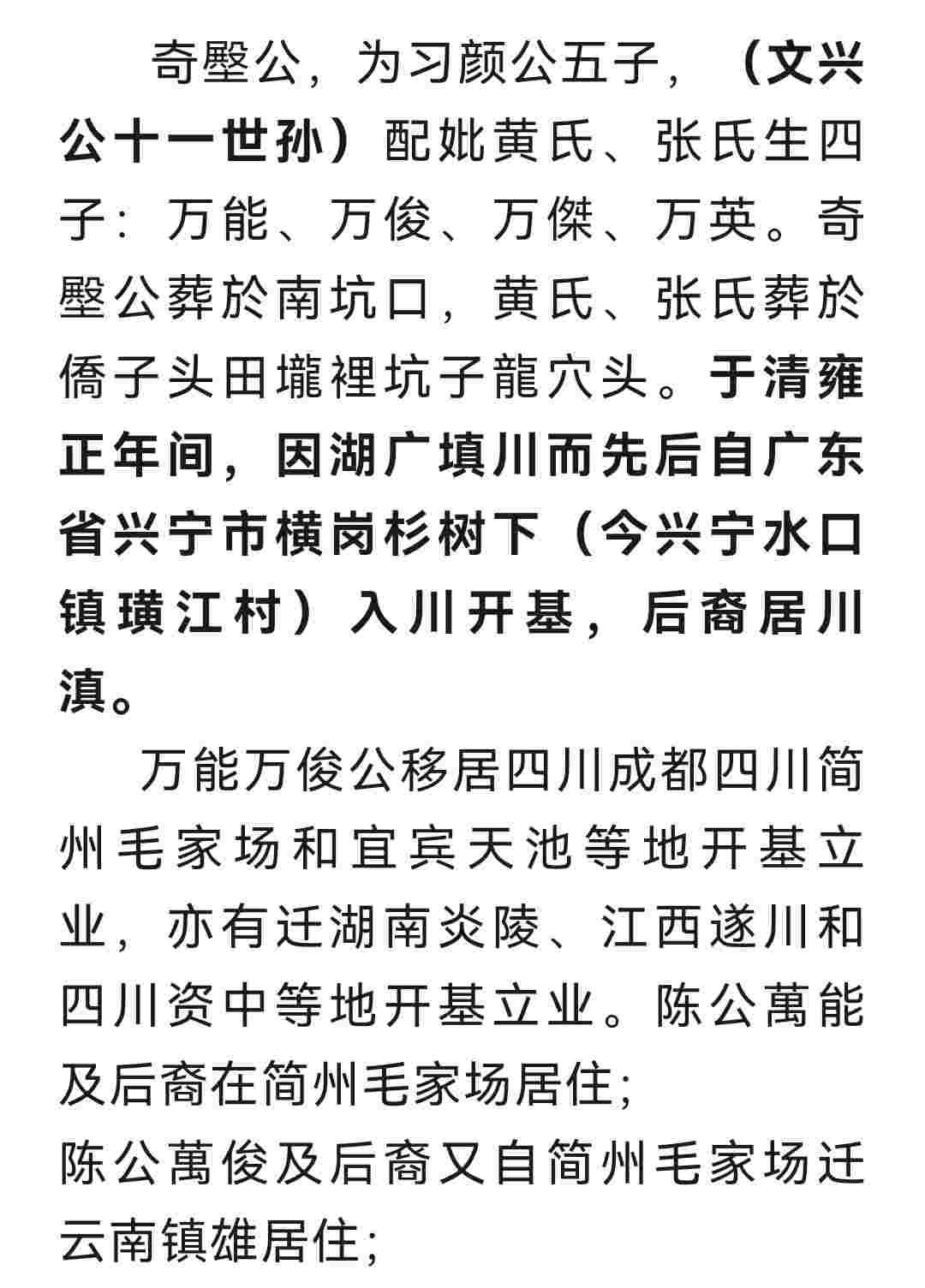 奇壂公，为习颜公五子，（文兴公十一世孙）配妣黄氏、张氏生四子：万能、万俊、万傑、万英。奇壂公葬於南坑口，黄氏、张氏葬於僑子头田壠裡坑子龍穴头。于清雍正年间，因湖广填川而先后自广东省兴宁市横岗杉树下（今兴宁水口镇璜江村）入川开基，后裔居川滇。

万能万俊公移居四川成都四川简州毛家场和宜宾天池等地开基立业，亦有迁湖南炎陵、江西遂川和四川资中等地开基立业。陈公萬能及后裔在简州毛家场居住；
陈公萬俊及后裔又自简州毛家场迁云南镇雄居住；